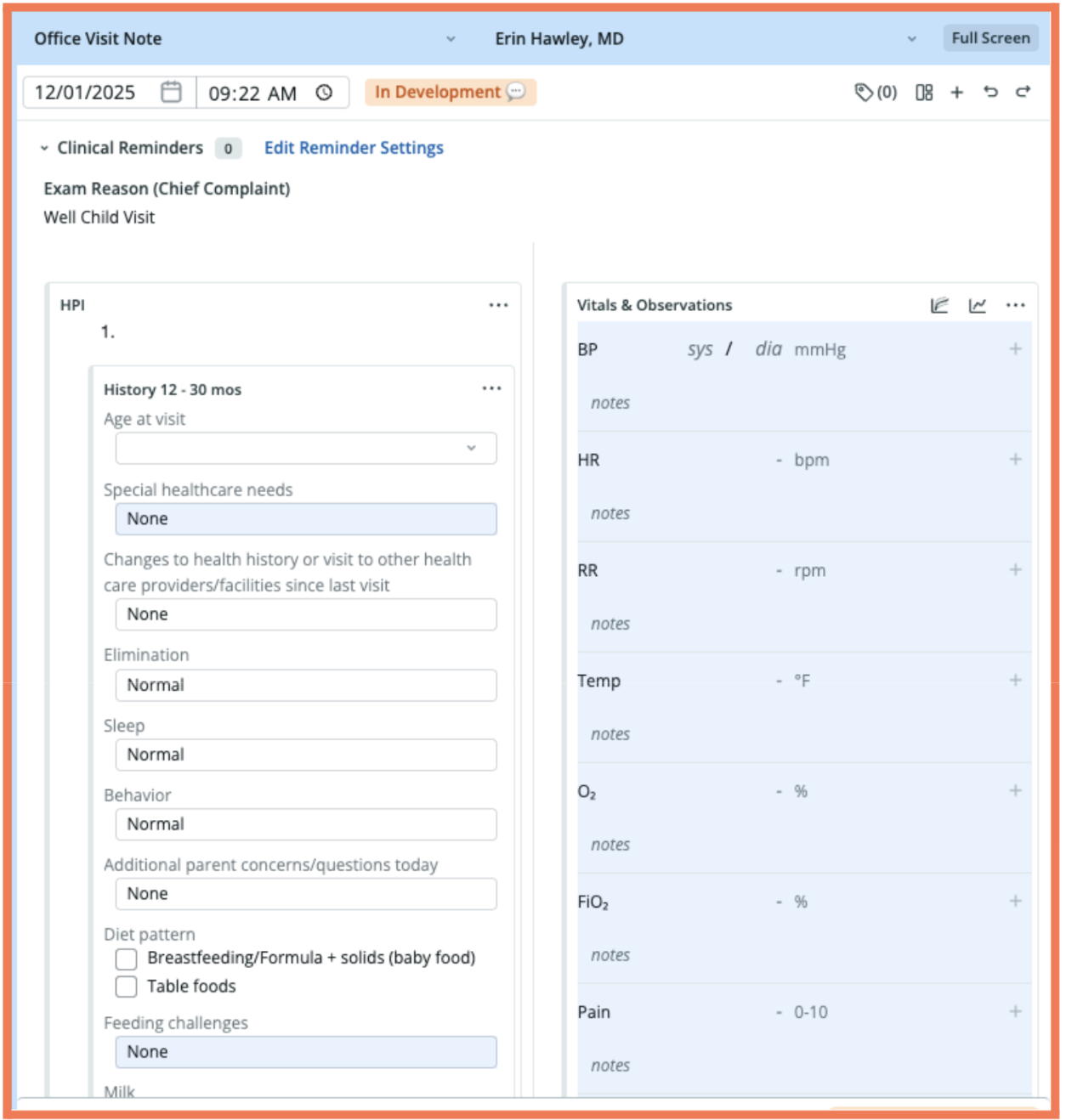 Office Visit Note
Erin Hawley, MD
Full Screen

12/01/2025
09:22 AM
In Development
(0)

Clinical Reminders 0 Edit Reminder Settings

Exam Reason (Chief Complaint)
Well Child Visit

HPI
1.

History 12 - 30 mos
Age at visit

Special healthcare needs
None
Changes to health history or visit to other health care providers/facilities since last visit
None
Elimination
Normal
Sleep
Normal
Behavior
Normal
Additional parent concerns/questions today
None
Diet pattern
Breastfeeding/Formula + solids (baby food)
Table foods
Feeding challenges
None
Milk

Vitals & Observations
BP sys / dia mmHg
notes
HR - bpm
notes
RR - rpm
notes
Temp - °F
notes
$O_2$ - %
notes
$FiO_2$ - %
notes
Pain - 0-10
notes